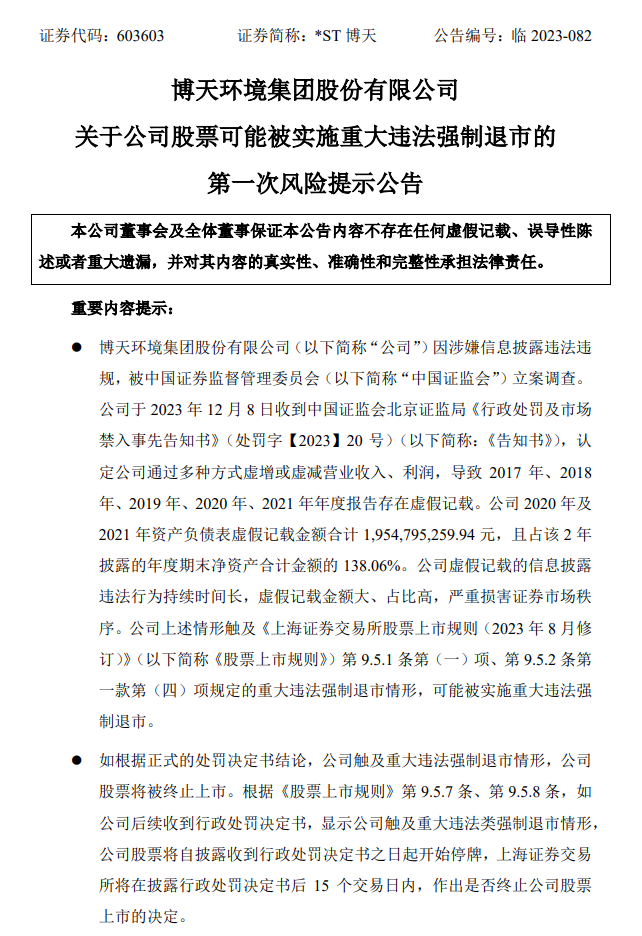 证券代码：603603　　　证券简称：*ST 博天　　　公告编号：临 2023-082

博天环境集团股份有限公司
关于公司股票可能被实施重大违法强制退市的
第一次风险提示公告

本公司董事会及全体董事保证本公告内容不存在任何虚假记载、误导性陈述或者重大遗漏，并对其内容的真实性、准确性和完整性承担法律责任。

重要内容提示：

● 博天环境集团股份有限公司（以下简称“公司”）因涉嫌信息披露违法违规，被中国证券监督管理委员会（以下简称“中国证监会”）立案调查。公司于 2023 年 12 月 8 日收到中国证监会北京证监局《行政处罚及市场禁入事先告知书》（处罚字【2023】20 号）（以下简称：《告知书》），认定公司通过多种方式虚增或虚减营业收入、利润，导致 2017 年、2018 年、2019 年、2020 年、2021 年年度报告存在虚假记载。公司 2020 年及 2021 年资产负债表虚假记载金额合计 1,954,795,259.94 元，且占该 2 年披露的年度期末净资产合计金额的 138.06%。公司虚假记载的信息披露违法行为持续时间长，虚假记载金额大、占比高，严重损害证券市场秩序。公司上述情形触及《上海证券交易所股票上市规则（2023 年 8 月修订）》（以下简称《股票上市规则》）第 9.5.1 条第（一）项、第 9.5.2 条第一款第（四）项规定的重大违法强制退市情形，可能被实施重大违法强制退市。

● 如根据正式的处罚决定书结论，公司触及重大违法强制退市情形，公司股票将被终止上市。根据《股票上市规则》第 9.5.7 条、第 9.5.8 条，如公司后续收到行政处罚决定书，显示公司触及重大违法类强制退市情形，公司股票将自披露收到行政处罚决定书之日起开始停牌，上海证券交易所将在披露行政处罚决定书后 15 个交易日内，作出是否终止公司股票上市的决定。